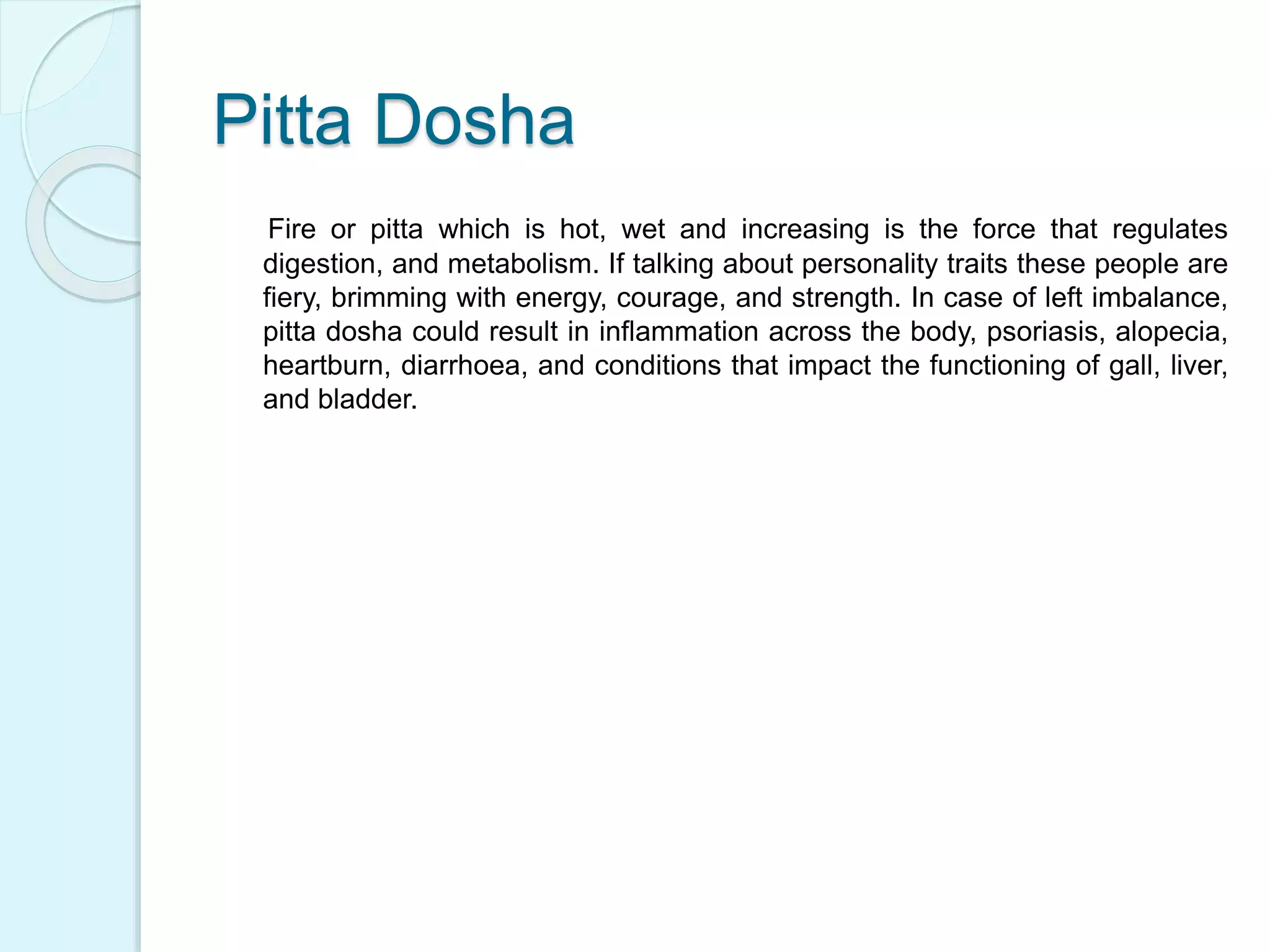 Pitta Dosha

Fire or pitta which is hot, wet and increasing is the force that regulates digestion, and metabolism. If talking about personality traits these people are fiery, brimming with energy, courage, and strength. In case of left imbalance, pitta dosha could result in inflammation across the body, psoriasis, alopecia, heartburn, diarrhoea, and conditions that impact the functioning of gall, liver, and bladder.